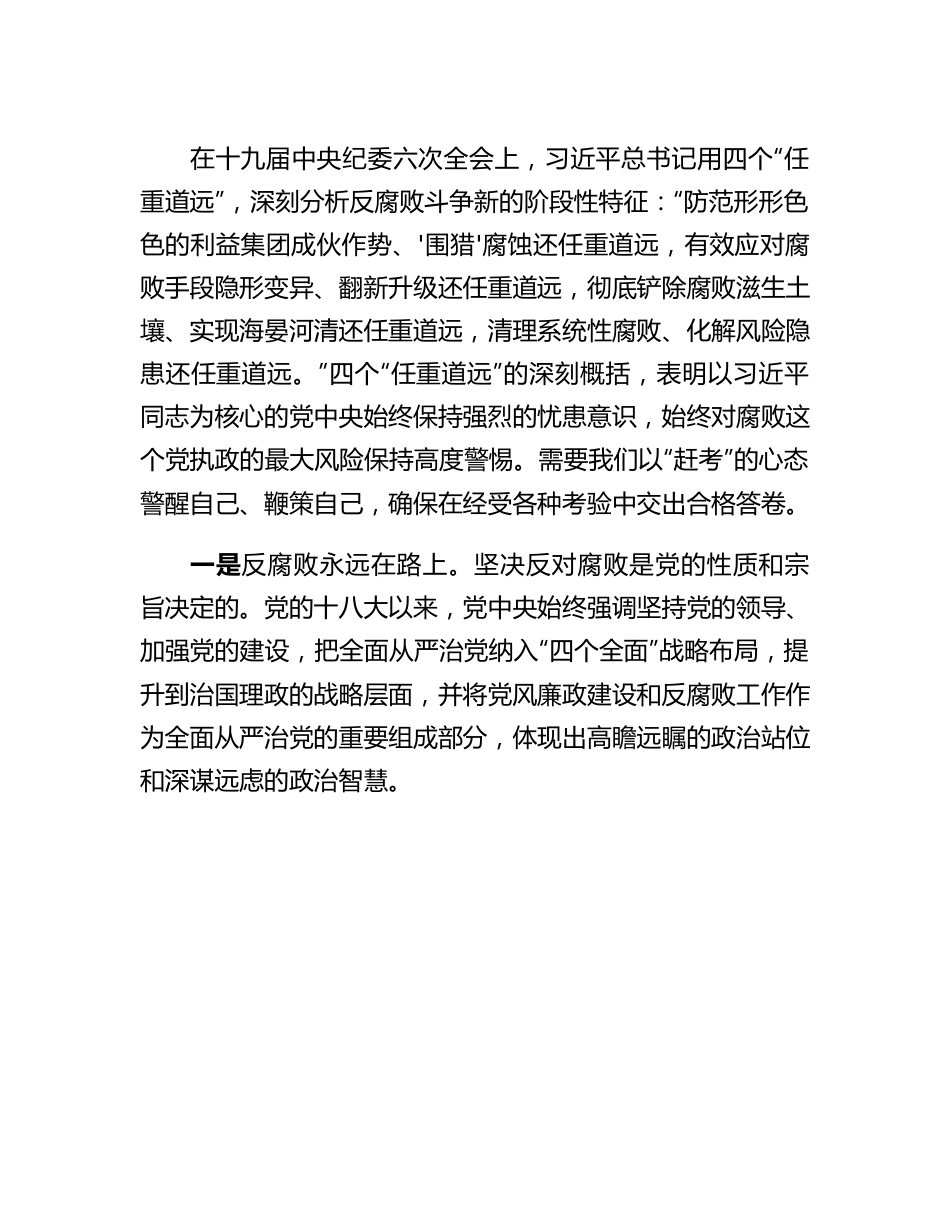 在十九届中央纪委六次全会上，习近平总书记用四个“任重道远”，深刻分析反腐败斗争新的阶段性特征：“防范形形色色的利益集团成伙作势、'围猎'腐蚀还任重道远，有效应对腐败手段隐形变异、翻新升级还任重道远，彻底铲除腐败滋生土壤、实现海晏河清还任重道远，清理系统性腐败、化解风险隐患还任重道远。”四个“任重道远”的深刻概括，表明以习近平同志为核心的党中央始终保持强烈的忧患意识，始终对腐败这个党执政的最大风险保持高度警惕。需要我们以“赶考”的心态警醒自己、鞭策自己，确保在经受各种考验中交出合格答卷。

一是反腐败永远在路上。坚决反对腐败是党的性质和宗旨决定的。党的十八大以来，党中央始终强调坚持党的领导、加强党的建设，把全面从严治党纳入“四个全面”战略布局，提升到治国理政的战略层面，并将党风廉政建设和反腐败工作作为全面从严治党的重要组成部分，体现出高瞻远瞩的政治站位和深谋远虑的政治智慧。